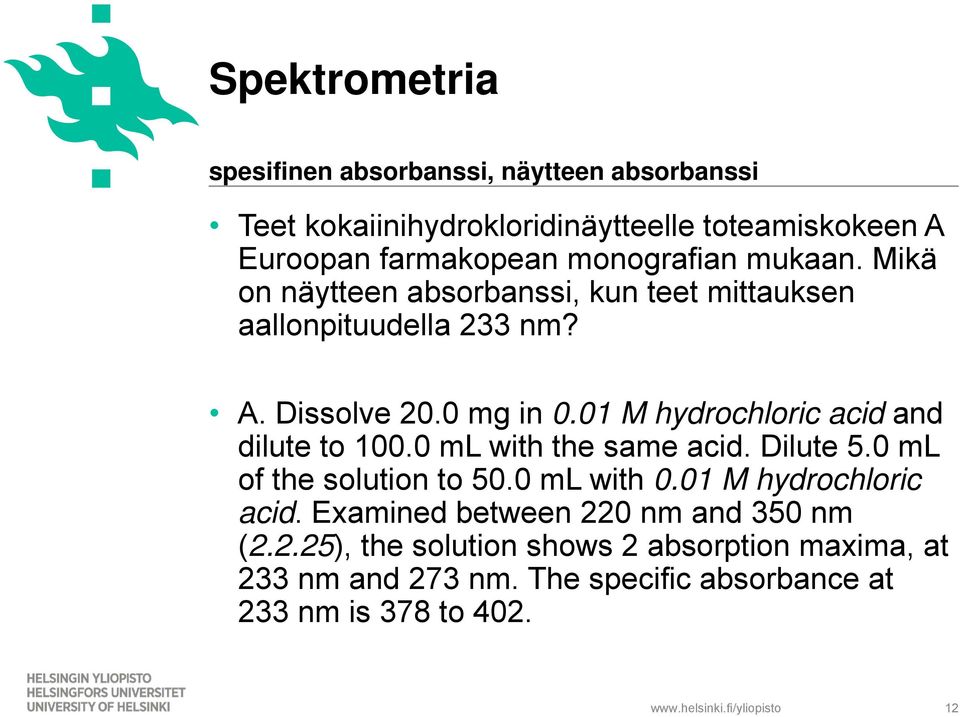 Spektrometria

spesifinen absorbanssi, näytteen absorbanssi

• Teet kokaiinihydrokloridinäytteelle toteamiskokeen A Euroopan farmakopean monografian mukaan. Mikä on näytteen absorbanssi, kun teet mittauksen aallonpituudella 233 nm?

• A. Dissolve 20.0 mg in 0.01 M hydrochloric acid and dilute to 100.0 mL with the same acid. Dilute 5.0 mL of the solution to 50.0 mL with 0.01 M hydrochloric acid. Examined between 220 nm and 350 nm (2.2.25), the solution shows 2 absorption maxima, at 233 nm and 273 nm. The specific absorbance at 233 nm is 378 to 402.

HELSINGIN YLIOPISTO
HELSINGFORS UNIVERSITET
UNIVERSITY OF HELSINKI

www.helsinki.fi/yliopisto

12